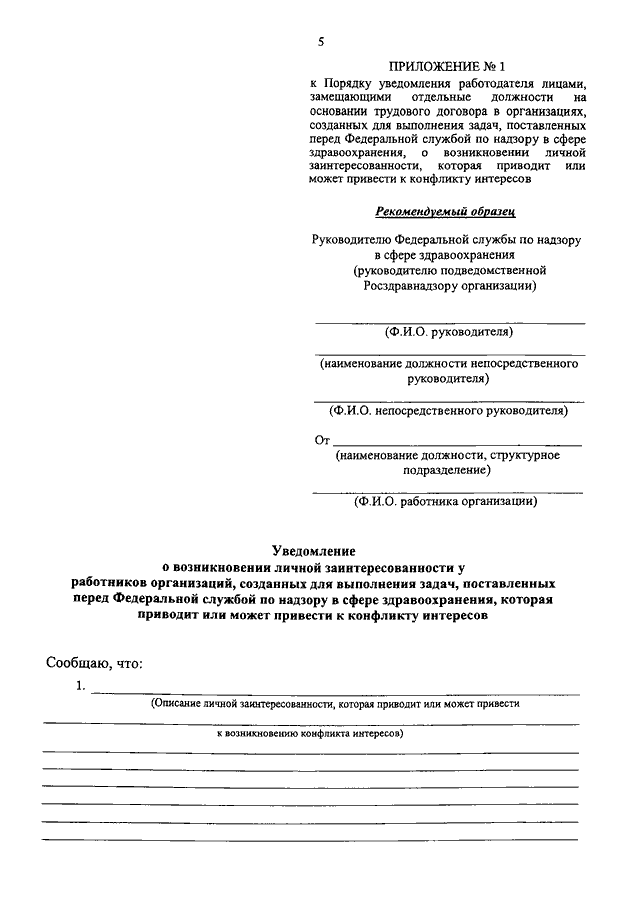 5

ПРИЛОЖЕНИЕ № 1
к Порядку уведомления работодателя лицами, замещающими отдельные должности на основании трудового договора в организациях, созданных для выполнения задач, поставленных перед Федеральной службой по надзору в сфере здравоохранения, о возникновении личной заинтересованности, которая приводит или может привести к конфликту интересов

Рекомендуемый образец

Руководителю Федеральной службы по надзору в сфере здравоохранения (руководителю подведомственной Росздравнадзору организации)

(Ф.И.О. руководителя)

(наименование должности непосредственного руководителя)

(Ф.И.О. непосредственного руководителя)

От
(наименование должности, структурное подразделение)

(Ф.И.О. работника организации)

Уведомление
о возникновении личной заинтересованности у работников организаций, созданных для выполнения задач, поставленных перед Федеральной службой по надзору в сфере здравоохранения, которая приводит или может привести к конфликту интересов

Сообщаю, что:

1.
(Описание личной заинтересованности, которая приводит или может привести
к возникновению конфликта интересов)